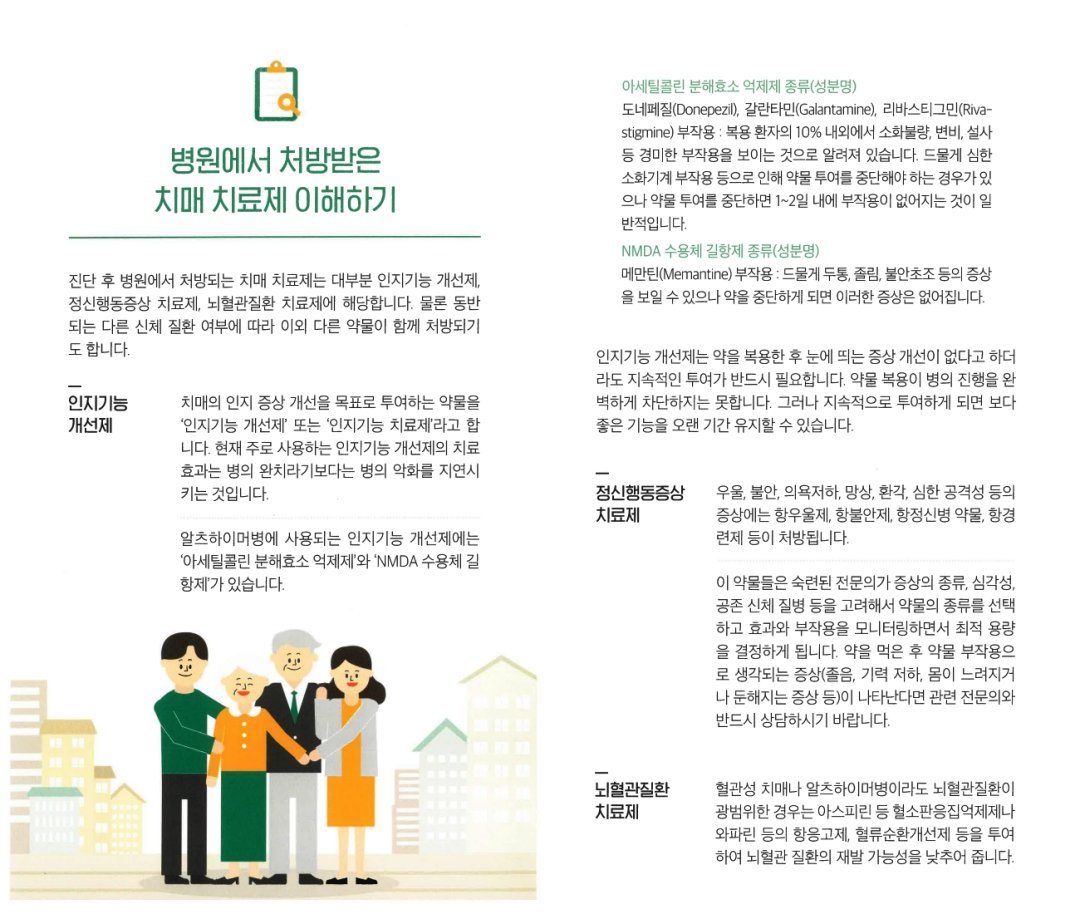 병원에서 처방받은
치매 치료제 이해하기

진단 후 병원에서 처방되는 치매 치료제는 대부분 인지기능 개선제, 정신행동증상 치료제, 뇌혈관질환 치료제에 해당합니다. 물론 동반되는 다른 신체 질환 여부에 따라 이외 다른 약물이 함께 처방되기도 합니다.

인지기능 개선제

치매의 인지 증상 개선을 목표로 투여하는 약물을 '인지기능 개선제' 또는 '인지기능 치료제'라고 합니다. 현재 주로 사용하는 인지기능 개선제의 치료 효과는 병의 완치라기보다는 병의 악화를 지연시키는 것입니다.

알츠하이머병에 사용되는 인지기능 개선제에는 '아세틸콜린 분해효소 억제제'와 'NMDA 수용체 길항제'가 있습니다.

아세틸콜린 분해효소 억제제 종류(성분명)
도네페질(Donepezil), 갈란타민(Galantamine), 리바스티그민(Rivastigmine) 부작용 : 복용 환자의 10% 내외에서 소화불량, 변비, 설사 등 경미한 부작용을 보이는 것으로 알려져 있습니다. 드물게 심한 소화기계 부작용 등으로 인해 약물 투여를 중단해야 하는 경우가 있으나 약물 투여를 중단하면 1~2일 내에 부작용이 없어지는 것이 일반적입니다.

NMDA 수용체 길항제 종류(성분명)
메만틴(Memantine) 부작용 : 드물게 두통, 졸림, 불안초조 등의 증상을 보일 수 있으나 약을 중단하게 되면 이러한 증상은 없어집니다.

인지기능 개선제는 약을 복용한 후 눈에 띄는 증상 개선이 없다고 하더라도 지속적인 투여가 반드시 필요합니다. 약물 복용이 병의 진행을 완벽하게 차단하지는 못합니다. 그러나 지속적으로 투여하게 되면 보다 좋은 기능을 오랜 기간 유지할 수 있습니다.

정신행동증상 치료제

우울, 불안, 의욕저하, 망상, 환각, 심한 공격성 등의 증상에는 항우울제, 항불안제, 항정신병 약물, 항경련제 등이 처방됩니다.

이 약물들은 숙련된 전문의가 증상의 종류, 심각성, 공존 신체 질병 등을 고려해서 약물의 종류를 선택하고 효과와 부작용을 모니터링하면서 최적 용량을 결정하게 됩니다. 약을 먹은 후 약물 부작용으로 생각되는 증상(졸음, 기력 저하, 몸이 느려지거나 둔해지는 증상 등)이 나타난다면 관련 전문의와 반드시 상담하시기 바랍니다.

뇌혈관질환 치료제

혈관성 치매나 알츠하이머병이라도 뇌혈관질환이 광범위한 경우는 아스피린 등 혈소판응집억제제나 와파린 등의 항응고제, 혈류순환개선제 등을 투여하여 뇌혈관 질환의 재발 가능성을 낮추어 줍니다.